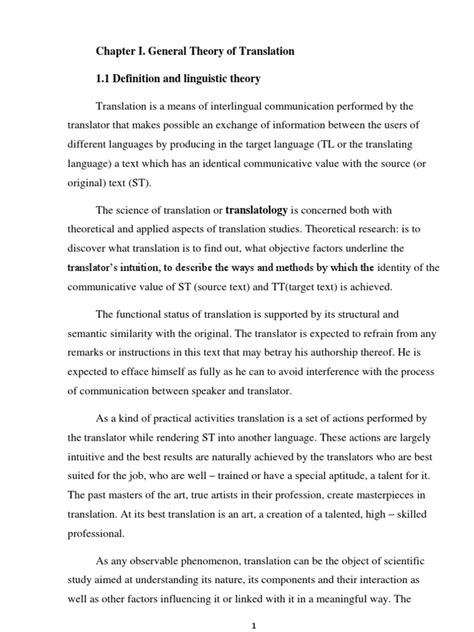 Chapter I. General Theory of Translation

1.1 Definition and linguistic theory

Translation is a means of interlingual communication performed by the translator that makes possible an exchange of information between the users of different languages by producing in the target language (TL or the translating language) a text which has an identical communicative value with the source (or original) text (ST).

The science of translation or translatology is concerned both with theoretical and applied aspects of translation studies. Theoretical research: is to discover what translation is to find out, what objective factors underline the translator's intuition, to describe the ways and methods by which the identity of the communicative value of ST (source text) and TT(target text) is achieved.

The functional status of translation is supported by its structural and semantic similarity with the original. The translator is expected to refrain from any remarks or instructions in this text that may betray his authorship thereof. He is expected to efface himself as fully as he can to avoid interference with the process of communication between speaker and translator.

As a kind of practical activities translation is a set of actions performed by the translator while rendering ST into another language. These actions are largely intuitive and the best results are naturally achieved by the translators who are best suited for the job, who are well – trained or have a special aptitude, a talent for it. The past masters of the art, true artists in their profession, create masterpieces in translation. At its best translation is an art, a creation of a talented, high – skilled professional.

As any observable phenomenon, translation can be the object of scientific study aimed at understanding its nature, its components and their interaction as well as other factors influencing it or linked with it in a meaningful way. The

1